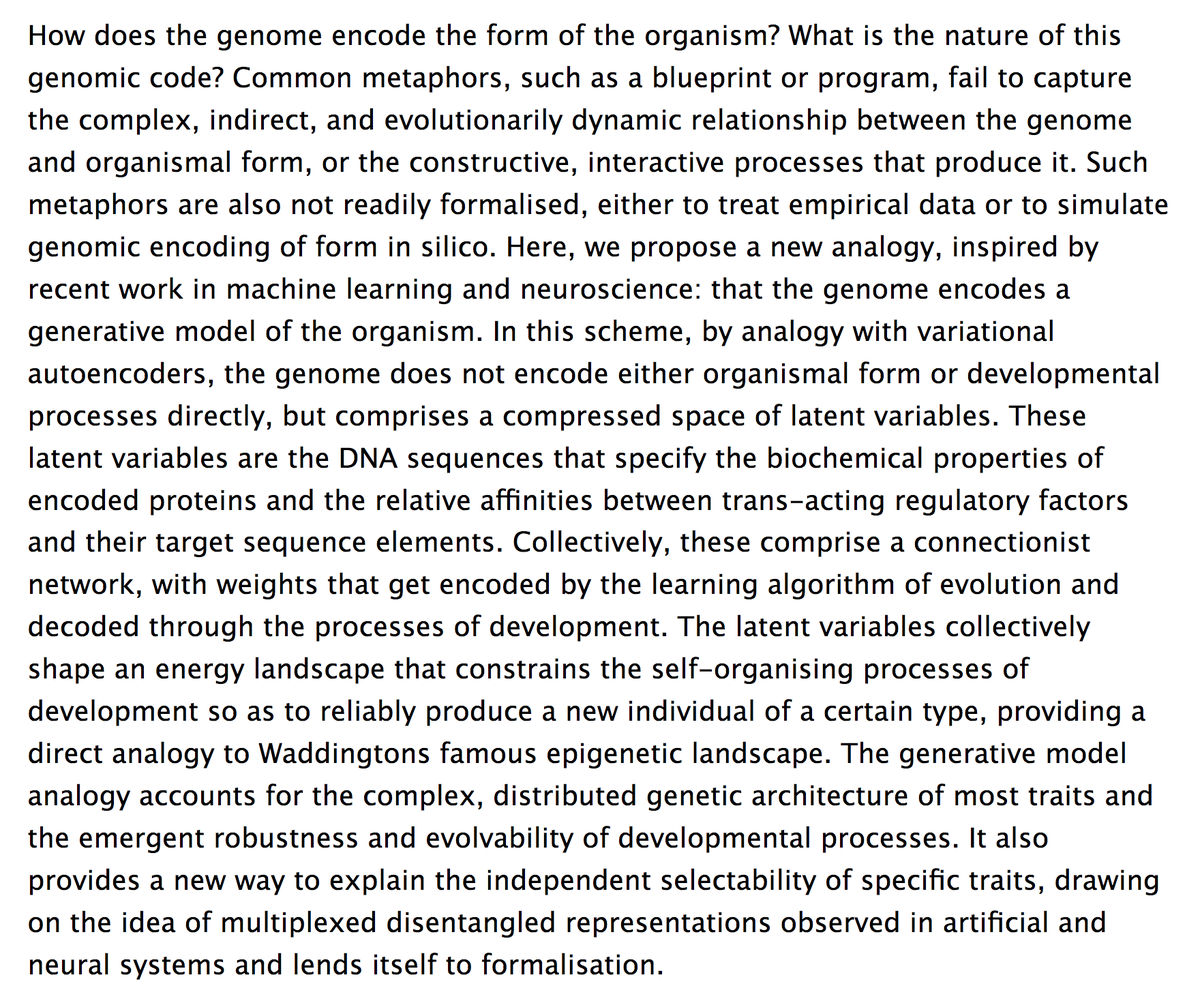 How does the genome encode the form of the organism? What is the nature of this genomic code? Common metaphors, such as a blueprint or program, fail to capture the complex, indirect, and evolutionarily dynamic relationship between the genome and organismal form, or the constructive, interactive processes that produce it. Such metaphors are also not readily formalised, either to treat empirical data or to simulate genomic encoding of form in silico. Here, we propose a new analogy, inspired by recent work in machine learning and neuroscience: that the genome encodes a generative model of the organism. In this scheme, by analogy with variational autoencoders, the genome does not encode either organismal form or developmental processes directly, but comprises a compressed space of latent variables. These latent variables are the DNA sequences that specify the biochemical properties of encoded proteins and the relative affinities between trans-acting regulatory factors and their target sequence elements. Collectively, these comprise a connectionist network, with weights that get encoded by the learning algorithm of evolution and decoded through the processes of development. The latent variables collectively shape an energy landscape that constrains the self-organising processes of development so as to reliably produce a new individual of a certain type, providing a direct analogy to Waddingtons famous epigenetic landscape. The generative model analogy accounts for the complex, distributed genetic architecture of most traits and the emergent robustness and evolvability of developmental processes. It also provides a new way to explain the independent selectability of specific traits, drawing on the idea of multiplexed disentangled representations observed in artificial and neural systems and lends itself to formalisation.